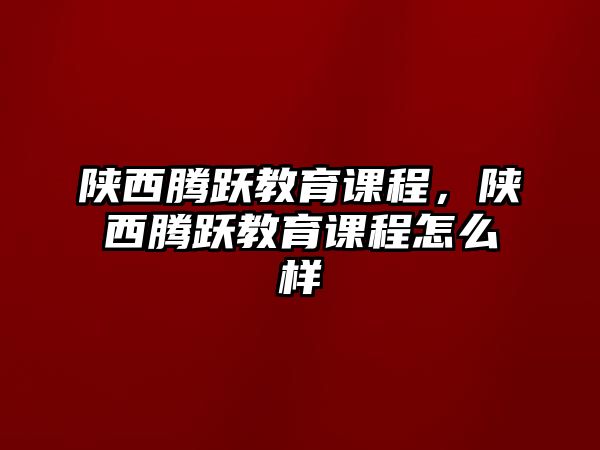 陕西腾跃教育课程，陕西腾跃教育课程怎么样